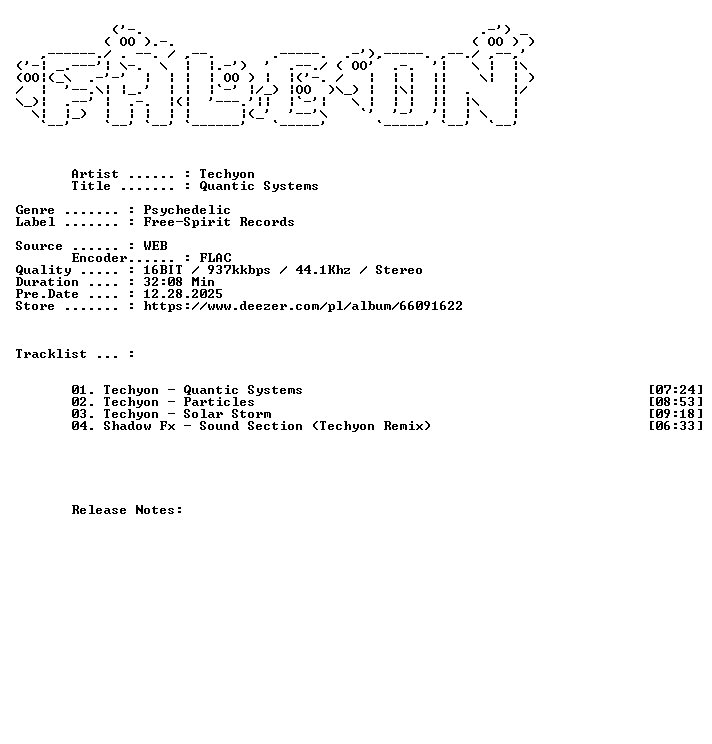 Artist ...... : Techyon
Title ....... : Quantic Systems

Genre ....... : Psychedelic
Label ....... : Free-Spirit Records

Source ...... : WEB
Encoder...... : FLAC
Quality ..... : 16BIT / 937kkbps / 44.1Khz / Stereo
Duration .... : 32:08 Min
Pre.Date .... : 12.28.2025
Store ....... : https://www.deezer.com/pl/album/66091622

Tracklist ... :

01. Techyon - Quantic Systems [07:24]
02. Techyon - Particles [08:53]
03. Techyon - Solar Storm [09:18]
04. Shadow Fx - Sound Section (Techyon Remix) [06:33]

Release Notes: